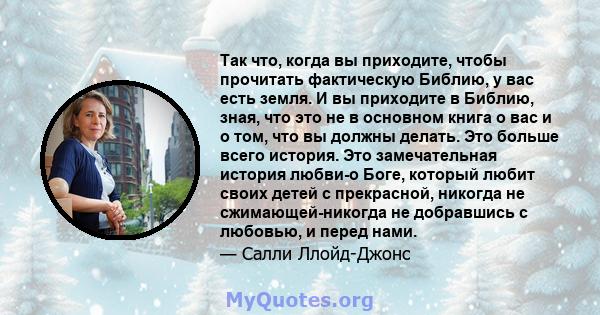 Так что, когда вы приходите, чтобы прочитать фактическую Библию, у вас есть земля. И вы приходите в Библию, зная, что это не в основном книга о вас и о том, что вы должны делать. Это больше всего история. Это замечательная история любви-о Боге, который любит своих детей с прекрасной, никогда не сжимающей-никогда не добравшись с любовью, и перед нами.
— Салли Ллойд-Джонс

MyQuotes.org